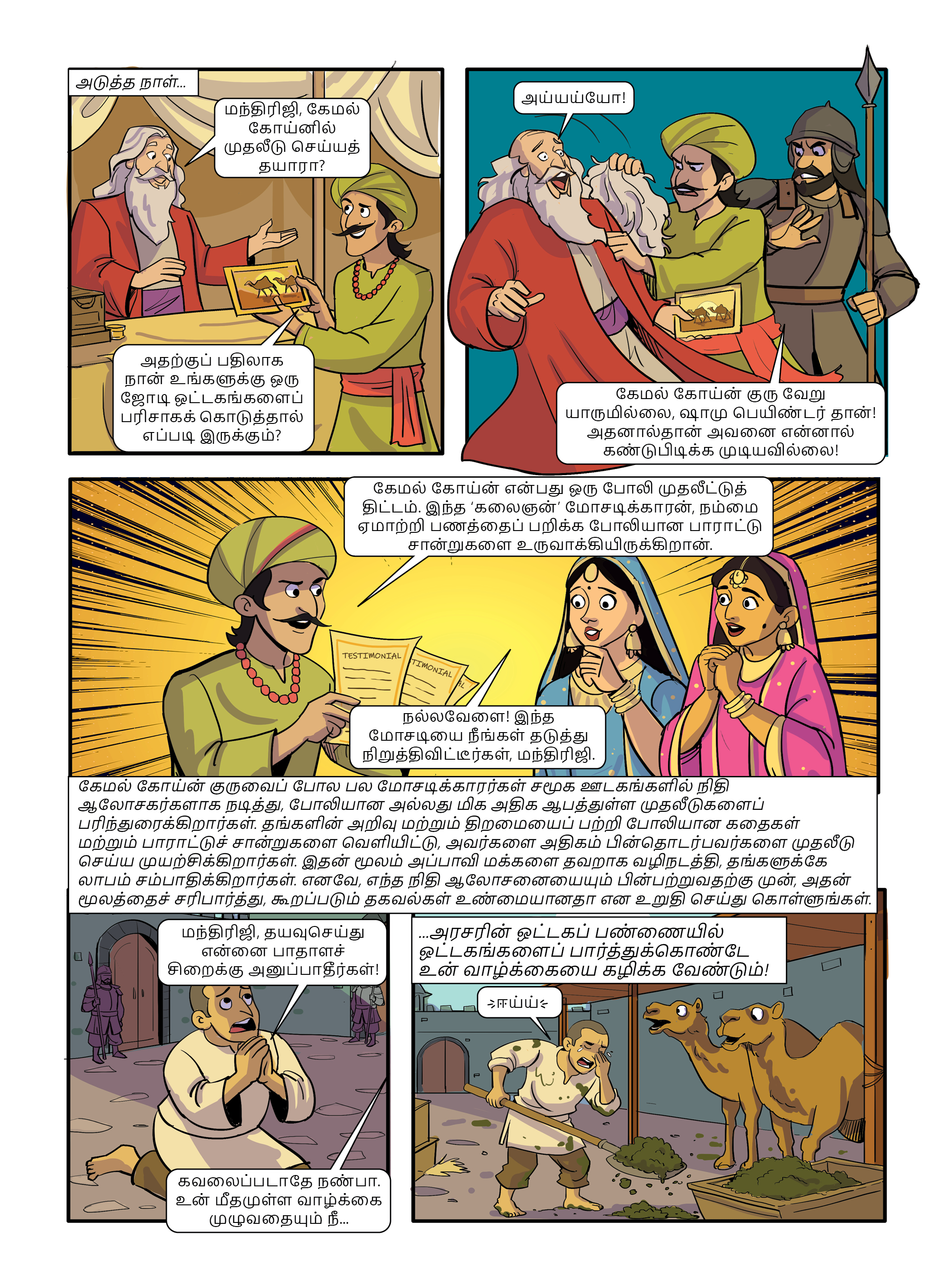 அடுத்த நாள்...

மந்திரிஜி, கேமல் கோய்னில் முதலீடு செய்யத் தயாரா?

அதற்குப் பதிலாக நான் உங்களுக்கு ஒரு ஜோடி ஒட்டகங்களைப் பரிசாகக் கொடுத்தால் எப்படி இருக்கும்?

அய்யய்யோ!

கேமல் கோய்ன் குரு வேறு யாருமில்லை, ஷாமு பெயிண்டர் தான்! அதனால்தான் அவனை என்னால் கண்டுபிடிக்க முடியவில்லை!

கேமல் கோய்ன் என்பது ஒரு போலி முதலீட்டுத் திட்டம். இந்த 'கலைஞன்' மோசடிக்காரன், நம்மை ஏமாற்றி பணத்தைப் பறிக்க போலியான பாராட்டு சான்றுகளை உருவாக்கியிருக்கிறான்.

TESTIMONIAL

TIMONIAL

நல்லவேளை! இந்த மோசடியை நீங்கள் தடுத்து நிறுத்திவிட்டீர்கள், மந்திரிஜி.

கேமல் கோய்ன் குருவைப் போல பல மோசடிக்காரர்கள் சமூக ஊடகங்களில் நிதி ஆலோசகர்களாக நடித்து, போலியான அல்லது மிக அதிக ஆபத்துள்ள முதலீடுகளைப் பரிந்துரைக்கிறார்கள். தங்களின் அறிவு மற்றும் திறமையைப் பற்றி போலியான கதைகள் மற்றும் பாராட்டுச் சான்றுகளை வெளியிட்டு, அவர்களை அதிகம் பின்தொடர்பவர்களை முதலீடு செய்ய முயற்சிக்கிறார்கள். இதன் மூலம் அப்பாவி மக்களை தவறாக வழிநடத்தி, தங்களுக்கே லாபம் சம்பாதிக்கிறார்கள். எனவே, எந்த நிதி ஆலோசனையையும் பின்பற்றுவதற்கு முன், அதன் மூலத்தைச் சரிபார்த்து, கூறப்படும் தகவல்கள் உண்மையானதா என உறுதி செய்து கொள்ளுங்கள்.

மந்திரிஜி, தயவுசெய்து என்னை பாதாளச் சிறைக்கு அனுப்பாதீர்கள்!

கவலைப்படாதே நண்பா. உன் மீதமுள்ள வாழ்க்கை முழுவதையும் நீ...

...அரசரின் ஒட்டகப் பண்ணையில் ஒட்டகங்களைப் பார்த்துக்கொண்டே உன் வாழ்க்கையை கழிக்க வேண்டும்!

>ஈய்ய்<